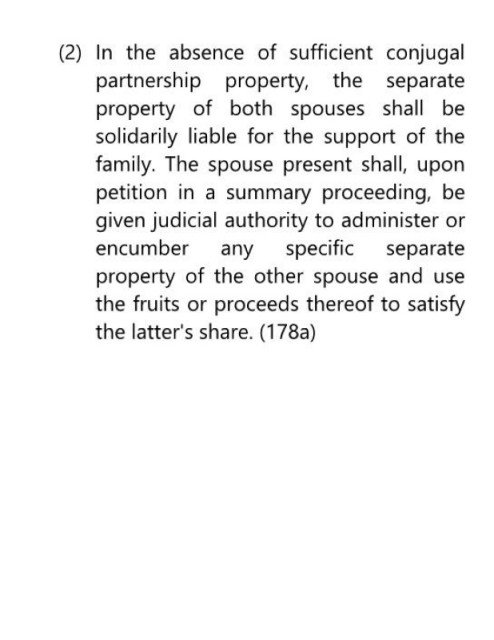 (2) In the absence of sufficient conjugal partnership property, the separate property of both spouses shall be solidarily liable for the support of the family. The spouse present shall, upon petition in a summary proceeding, be given judicial authority to administer or encumber any specific separate property of the other spouse and use the fruits or proceeds thereof to satisfy the latter's share. (178a)